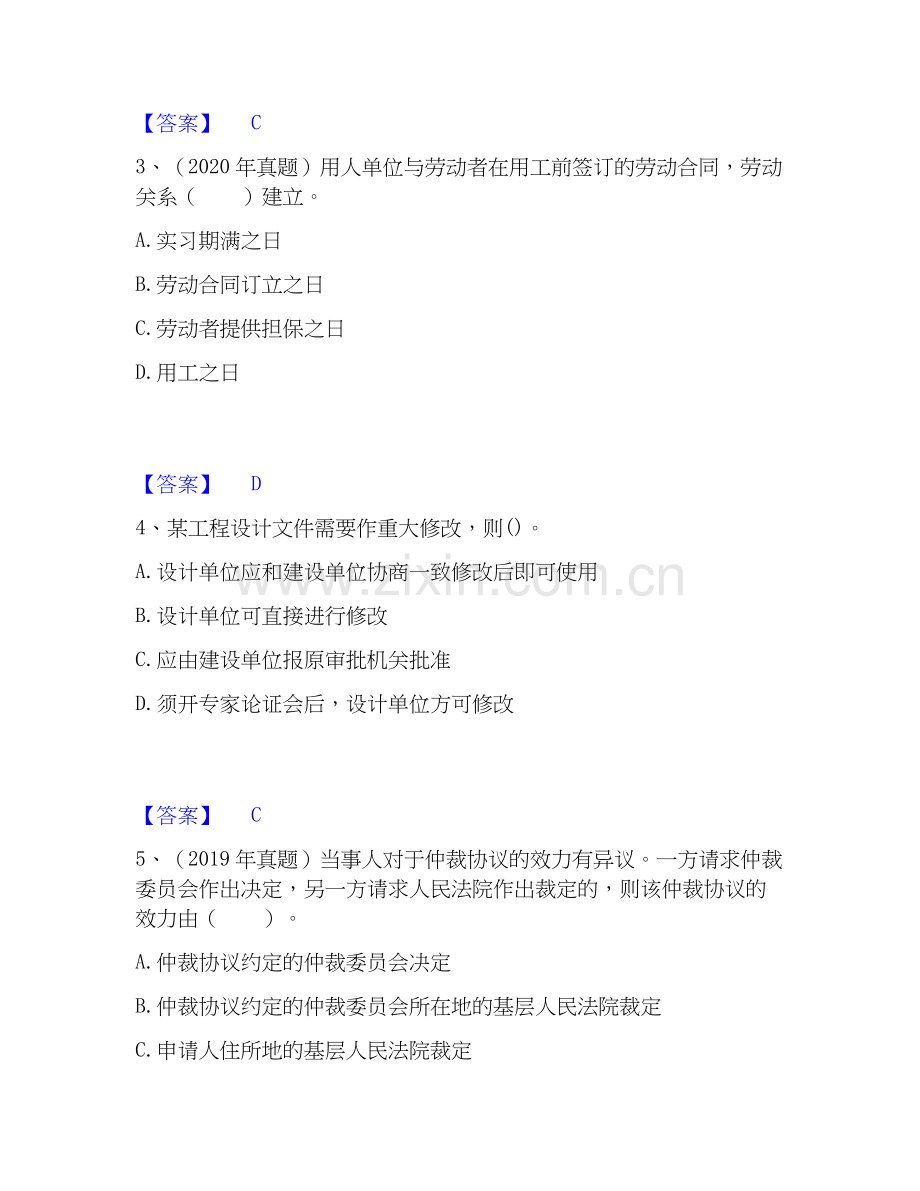 【答案】 C

3、（2020年真题）用人单位与劳动者在用工前签订的劳动合同，劳动关系（ ）建立。

A.实习期满之日

B.劳动合同订立之日

C.劳动者提供担保之日

D.用工之日

【答案】 D

4、某工程设计文件需要作重大修改，则()。

A.设计单位应和建设单位协商一致修改后即可使用

B.设计单位可直接进行修改

C.应由建设单位报原审批机关批准

D.须开专家论证会后，设计单位方可修改

【答案】 C

5、（2019年真题）当事人对于仲裁协议的效力有异议。一方请求仲裁委员会作出决定，另一方请求人民法院作出裁定的，则该仲裁协议的效力由（ ）。

A.仲裁协议约定的仲裁委员会决定

B.仲裁协议约定的仲裁委员会所在地的基层人民法院裁定

C.申请人住所地的基层人民法院裁定

www.zixin.com.cn